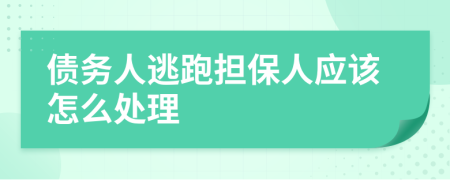 债务人逃跑担保人应该怎么处理